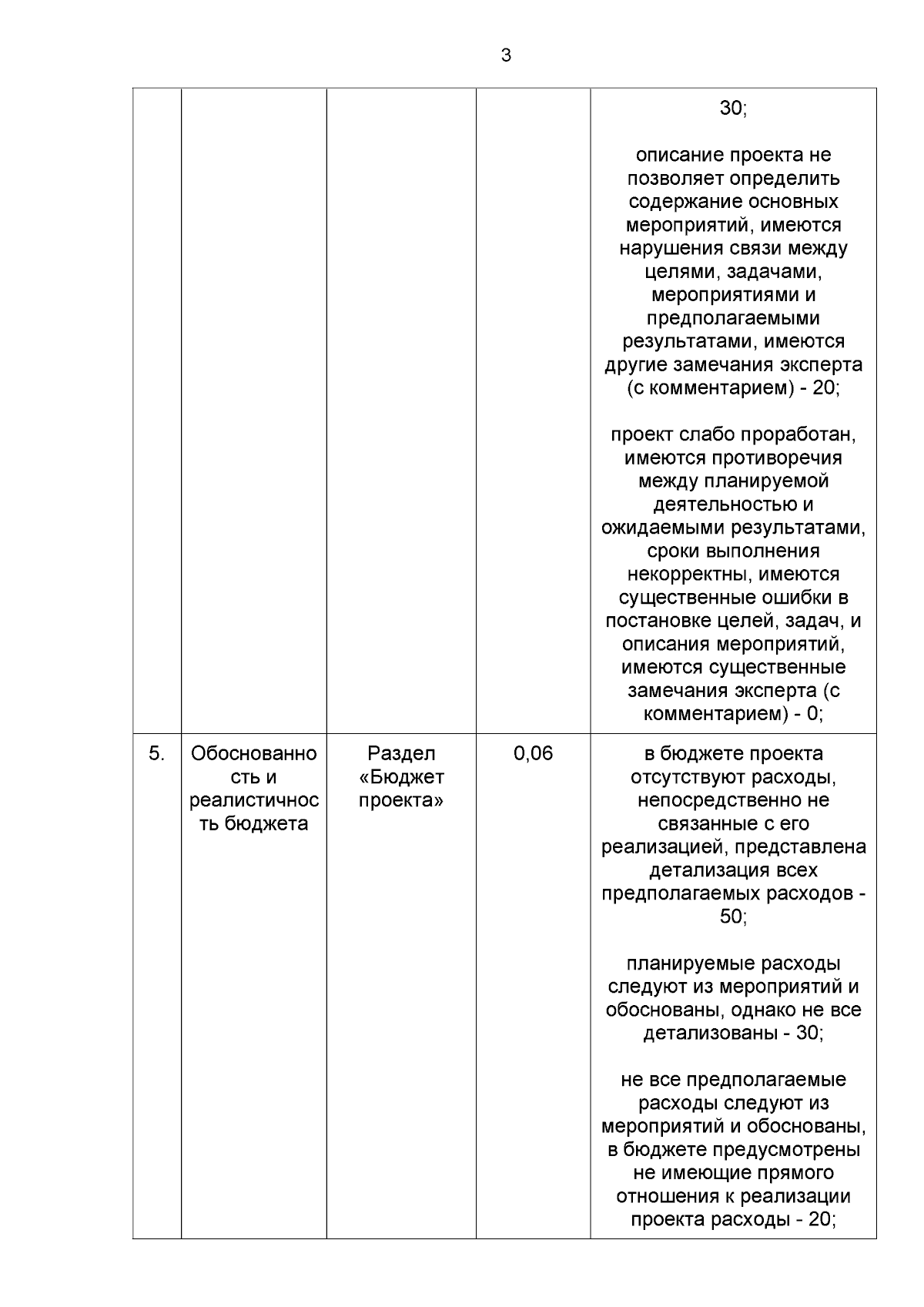 3

| | | | | |
|---|---|---|---|---|
| | | | | 30;<br><br>описание проекта не позволяет определить содержание основных мероприятий, имеются нарушения связи между целями, задачами, мероприятиями и предполагаемыми результатами, имеются другие замечания эксперта (с комментарием) - 20;<br><br>проект слабо проработан, имеются противоречия между планируемой деятельностью и ожидаемыми результатами, сроки выполнения некорректны, имеются существенные ошибки в постановке целей, задач, и описания мероприятий, имеются существенные замечания эксперта (с комментарием) - 0; |
| 5. | Обоснованность и реалистичность бюджета | Раздел «Бюджет проекта» | 0,06 | в бюджете проекта отсутствуют расходы, непосредственно не связанные с его реализацией, представлена детализация всех предполагаемых расходов - 50;<br><br>планируемые расходы следуют из мероприятий и обоснованы, однако не все детализованы - 30;<br><br>не все предполагаемые расходы следуют из мероприятий и обоснованы, в бюджете предусмотрены не имеющие прямого отношения к реализации проекта расходы - 20; |